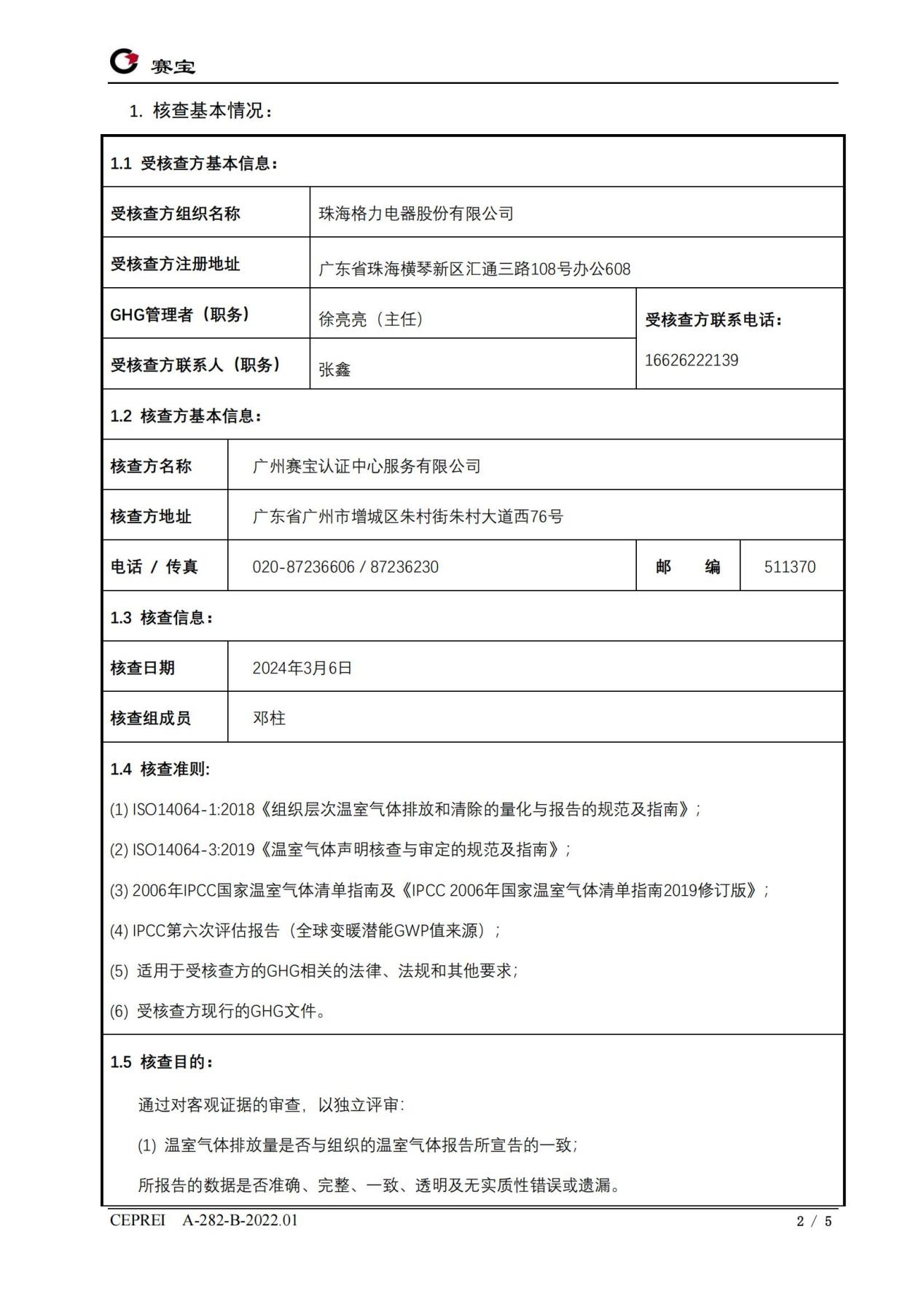 赛宝

1. 核查基本情况：

1.1 受核查方基本信息：

| 受核查方组织名称 | 珠海格力电器股份有限公司 | |
|---|---|---|
| 受核查方注册地址 | 广东省珠海横琴新区汇通三路108号办公608 | |
| GHG管理者（职务） | 徐亮亮（主任） | 受核查方联系电话：16626222139 |
| 受核查方联系人（职务） | 张鑫 | |

1.2 核查方基本信息：

| 核查方名称 | 广州赛宝认证中心服务有限公司 | | |
|---|---|---|---|
| 核查方地址 | 广东省广州市增城区朱村街朱村大道西76号 | | |
| 电话 / 传真 | 020-87236606 / 87236230 | 邮　编 | 511370 |

1.3 核查信息：

| 核查日期 | 2024年3月6日 |
|---|---|
| 核查组成员 | 邓柱 |

1.4 核查准则:

(1) ISO14064-1:2018《组织层次温室气体排放和清除的量化与报告的规范及指南》;

(2) ISO14064-3:2019《温室气体声明核查与审定的规范及指南》;

(3) 2006年IPCC国家温室气体清单指南及《IPCC 2006年国家温室气体清单指南2019修订版》;

(4) IPCC第六次评估报告（全球变暖潜能GWP值来源）;

(5) 适用于受核查方的GHG相关的法律、法规和其他要求;

(6) 受核查方现行的GHG文件。

1.5 核查目的：

通过对客观证据的审查，以独立评审:

(1) 温室气体排放量是否与组织的温室气体报告所宣告的一致;

所报告的数据是否准确、完整、一致、透明及无实质性错误或遗漏。

CEPREI A-282-B-2022.01

2 / 5